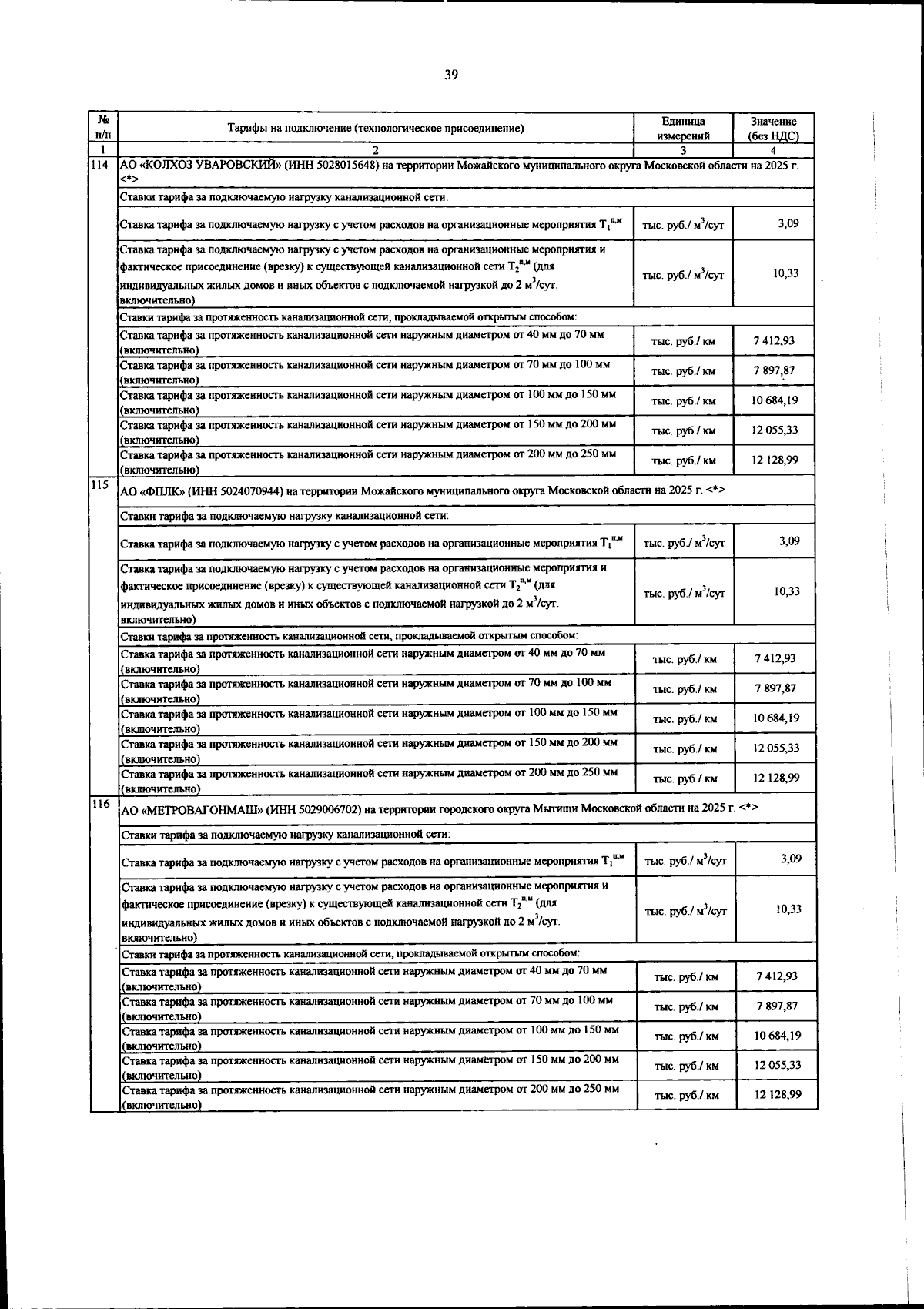 39

| № п/п | Тарифы на подключение (технологическое присоединение) | Единица измерений | Значение (без НДС) |
|---|---|---|---|
| 1 | 2 | 3 | 4 |
| 114 | АО «КОЛХОЗ УВАРОВСКИЙ» (ИНН 5028015648) на территории Можайского муниципального округа Московской области на 2025 г. <*> | | |
| | Ставки тарифа за подключаемую нагрузку канализационной сети: | | |
| | Ставка тарифа за подключаемую нагрузку с учетом расходов на организационные мероприятия $T_1^{п,м}$ | тыс. руб./ $м^3$/сут | 3,09 |
| | Ставка тарифа за подключаемую нагрузку с учетом расходов на организационные мероприятия и фактическое присоединение (врезку) к существующей канализационной сети $T_2^{п,м}$ (для индивидуальных жилых домов и иных объектов с подключаемой нагрузкой до 2 $м^3$/сут. включительно) | тыс. руб./ $м^3$/сут | 10,33 |
| | Ставки тарифа за протяженность канализационной сети, прокладываемой открытым способом: | | |
| | Ставка тарифа за протяженность канализационной сети наружным диаметром от 40 мм до 70 мм (включительно) | тыс. руб./ км | 7 412,93 |
| | Ставка тарифа за протяженность канализационной сети наружным диаметром от 70 мм до 100 мм (включительно) | тыс. руб./ км | 7 897,87 |
| | Ставка тарифа за протяженность канализационной сети наружным диаметром от 100 мм до 150 мм (включительно) | тыс. руб./ км | 10 684,19 |
| | Ставка тарифа за протяженность канализационной сети наружным диаметром от 150 мм до 200 мм (включительно) | тыс. руб./ км | 12 055,33 |
| | Ставка тарифа за протяженность канализационной сети наружным диаметром от 200 мм до 250 мм (включительно) | тыс. руб./ км | 12 128,99 |
| 115 | АО «ФПЛК» (ИНН 5024070944) на территории Можайского муниципального округа Московской области на 2025 г. <*> | | |
| | Ставки тарифа за подключаемую нагрузку канализационной сети: | | |
| | Ставка тарифа за подключаемую нагрузку с учетом расходов на организационные мероприятия $T_1^{п,м}$ | тыс. руб./ $м^3$/сут | 3,09 |
| | Ставка тарифа за подключаемую нагрузку с учетом расходов на организационные мероприятия и фактическое присоединение (врезку) к существующей канализационной сети $T_2^{п,м}$ (для индивидуальных жилых домов и иных объектов с подключаемой нагрузкой до 2 $м^3$/сут. включительно) | тыс. руб./ $м^3$/сут | 10,33 |
| | Ставки тарифа за протяженность канализационной сети, прокладываемой открытым способом: | | |
| | Ставка тарифа за протяженность канализационной сети наружным диаметром от 40 мм до 70 мм (включительно) | тыс. руб./ км | 7 412,93 |
| | Ставка тарифа за протяженность канализационной сети наружным диаметром от 70 мм до 100 мм (включительно) | тыс. руб./ км | 7 897,87 |
| | Ставка тарифа за протяженность канализационной сети наружным диаметром от 100 мм до 150 мм (включительно) | тыс. руб./ км | 10 684,19 |
| | Ставка тарифа за протяженность канализационной сети наружным диаметром от 150 мм до 200 мм (включительно) | тыс. руб./ км | 12 055,33 |
| | Ставка тарифа за протяженность канализационной сети наружным диаметром от 200 мм до 250 мм (включительно) | тыс. руб./ км | 12 128,99 |
| 116 | АО «МЕТРОВАГОНМАШ» (ИНН 5029006702) на территории городского округа Мытищи Московской области на 2025 г. <*> | | |
| | Ставки тарифа за подключаемую нагрузку канализационной сети: | | |
| | Ставка тарифа за подключаемую нагрузку с учетом расходов на организационные мероприятия $T_1^{п,м}$ | тыс. руб./ $м^3$/сут | 3,09 |
| | Ставка тарифа за подключаемую нагрузку с учетом расходов на организационные мероприятия и фактическое присоединение (врезку) к существующей канализационной сети $T_2^{п,м}$ (для индивидуальных жилых домов и иных объектов с подключаемой нагрузкой до 2 $м^3$/сут. включительно) | тыс. руб./ $м^3$/сут | 10,33 |
| | Ставки тарифа за протяженность канализационной сети, прокладываемой открытым способом: | | |
| | Ставка тарифа за протяженность канализационной сети наружным диаметром от 40 мм до 70 мм (включительно) | тыс. руб./ км | 7 412,93 |
| | Ставка тарифа за протяженность канализационной сети наружным диаметром от 70 мм до 100 мм (включительно) | тыс. руб./ км | 7 897,87 |
| | Ставка тарифа за протяженность канализационной сети наружным диаметром от 100 мм до 150 мм (включительно) | тыс. руб./ км | 10 684,19 |
| | Ставка тарифа за протяженность канализационной сети наружным диаметром от 150 мм до 200 мм (включительно) | тыс. руб./ км | 12 055,33 |
| | Ставка тарифа за протяженность канализационной сети наружным диаметром от 200 мм до 250 мм (включительно) | тыс. руб./ км | 12 128,99 |